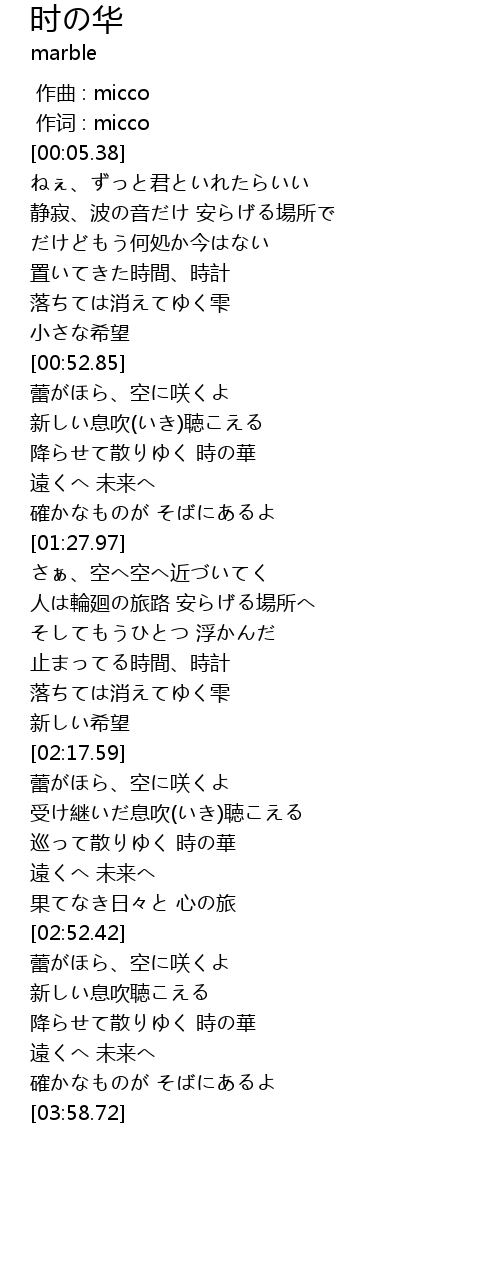 时の华
marble

作曲 : micco
作词 : micco
[00:05.38]
ねぇ、ずっと君といれたらいい
静寂、波の音だけ 安らげる場所で
だけどもう何処か今はない
置いてきた時間、時計
落ちては消えてゆく雫
小さな希望
[00:52.85]
蕾がほら、空に咲くよ
新しい息吹(いき)聴こえる
降らせて散りゆく 時の華
遠くへ 未来へ
確かなものが そばにあるよ
[01:27.97]
さぁ、空へ空へ近づいてく
人は輪廻の旅路 安らげる場所へ
そしてもうひとつ 浮かんだ
止まってる時間、時計
落ちては消えてゆく雫
新しい希望
[02:17.59]
蕾がほら、空に咲くよ
受け継いだ息吹(いき)聴こえる
巡って散りゆく 時の華
遠くへ 未来へ
果てなき日々と 心の旅
[02:52.42]
蕾がほら、空に咲くよ
新しい息吹聴こえる
降らせて散りゆく 時の華
遠くへ 未来へ
確かなものが そばにあるよ
[03:58.72]